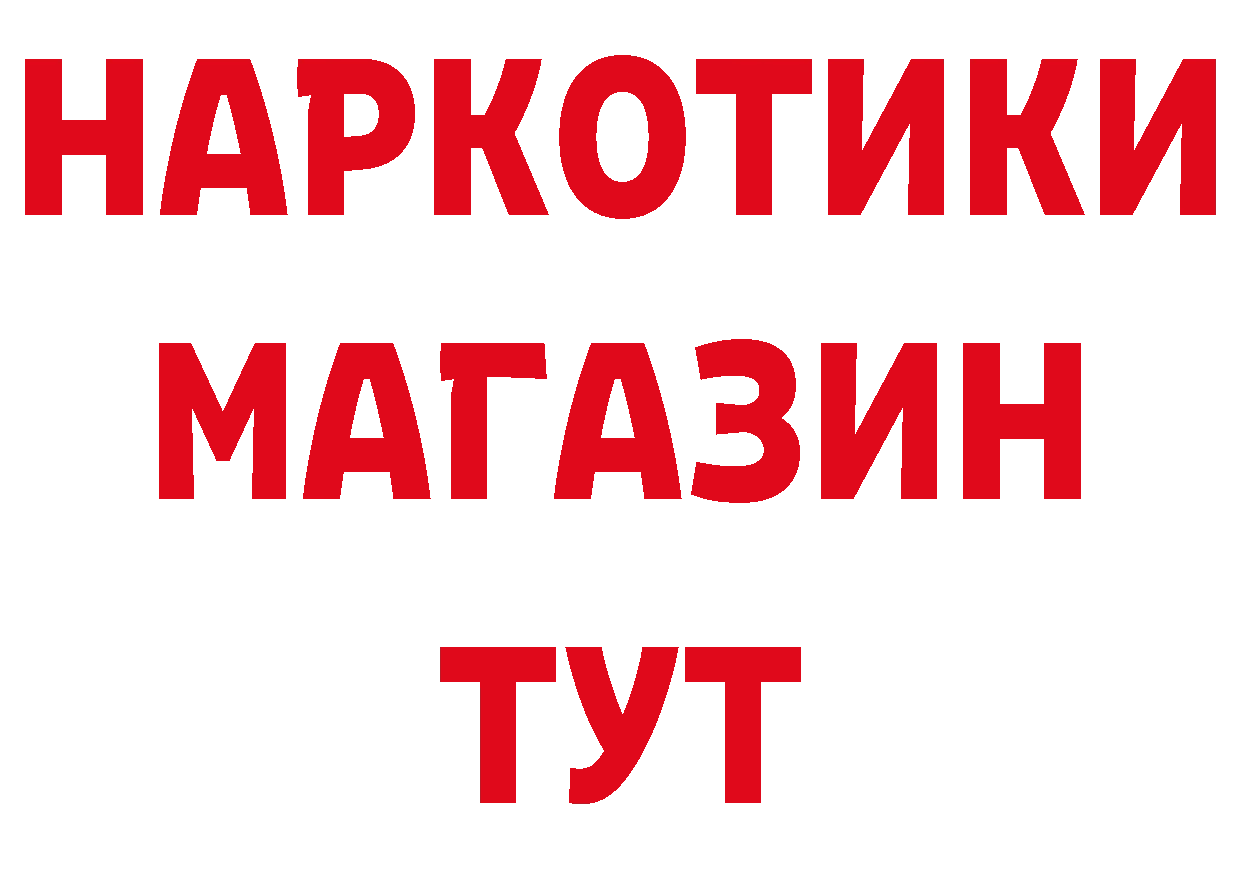 НАРКОТИКИ
МАГАЗИН
ТУТ